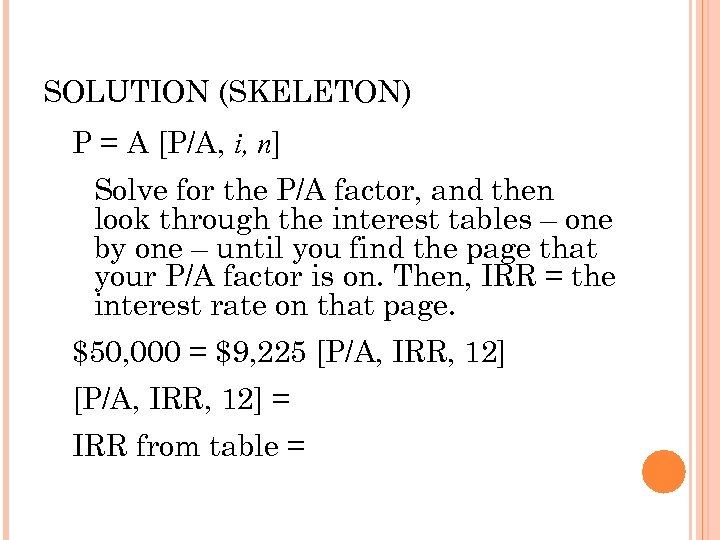 SOLUTION (SKELETON)

P = A [P/A, $i$, $n$]

Solve for the P/A factor, and then look through the interest tables – one by one – until you find the page that your P/A factor is on. Then, IRR = the interest rate on that page.

\$50,000 = \$9,225 [P/A, IRR, 12]

[P/A, IRR, 12] =

IRR from table =